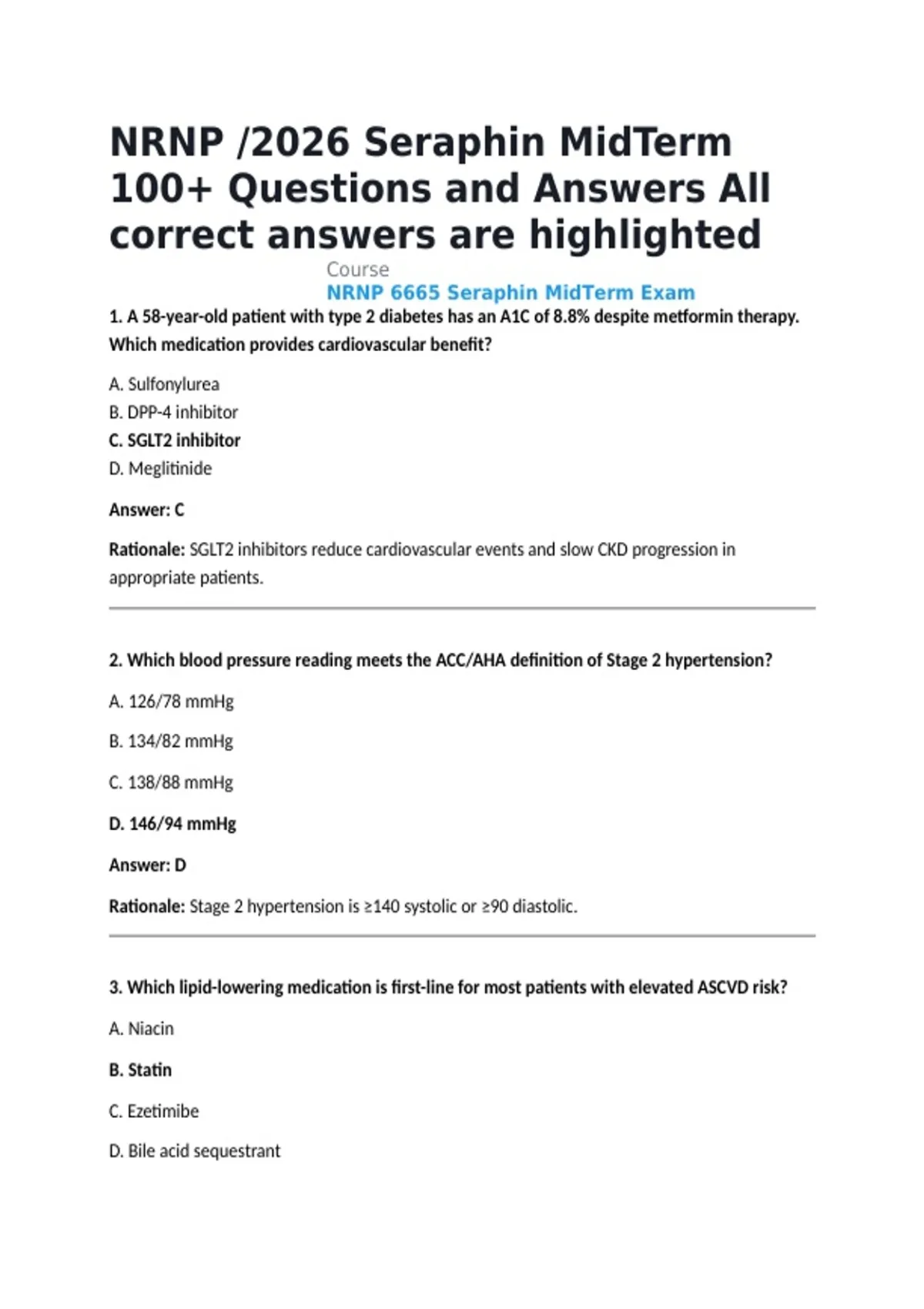 NRNP /2026 Seraphin MidTerm 100+ Questions and Answers All correct answers are highlighted

Course
NRNP 6665 Seraphin MidTerm Exam

1. A 58-year-old patient with type 2 diabetes has an A1C of 8.8% despite metformin therapy. Which medication provides cardiovascular benefit?

A. Sulfonylurea
B. DPP-4 inhibitor
C. SGLT2 inhibitor
D. Meglitinide

Answer: C

Rationale: SGLT2 inhibitors reduce cardiovascular events and slow CKD progression in appropriate patients.

2. Which blood pressure reading meets the ACC/AHA definition of Stage 2 hypertension?

A. 126/78 mmHg

B. 134/82 mmHg

C. 138/88 mmHg

D. 146/94 mmHg

Answer: D

Rationale: Stage 2 hypertension is ≥140 systolic or ≥90 diastolic.

3. Which lipid-lowering medication is first-line for most patients with elevated ASCVD risk?

A. Niacin

B. Statin

C. Ezetimibe

D. Bile acid sequestrant